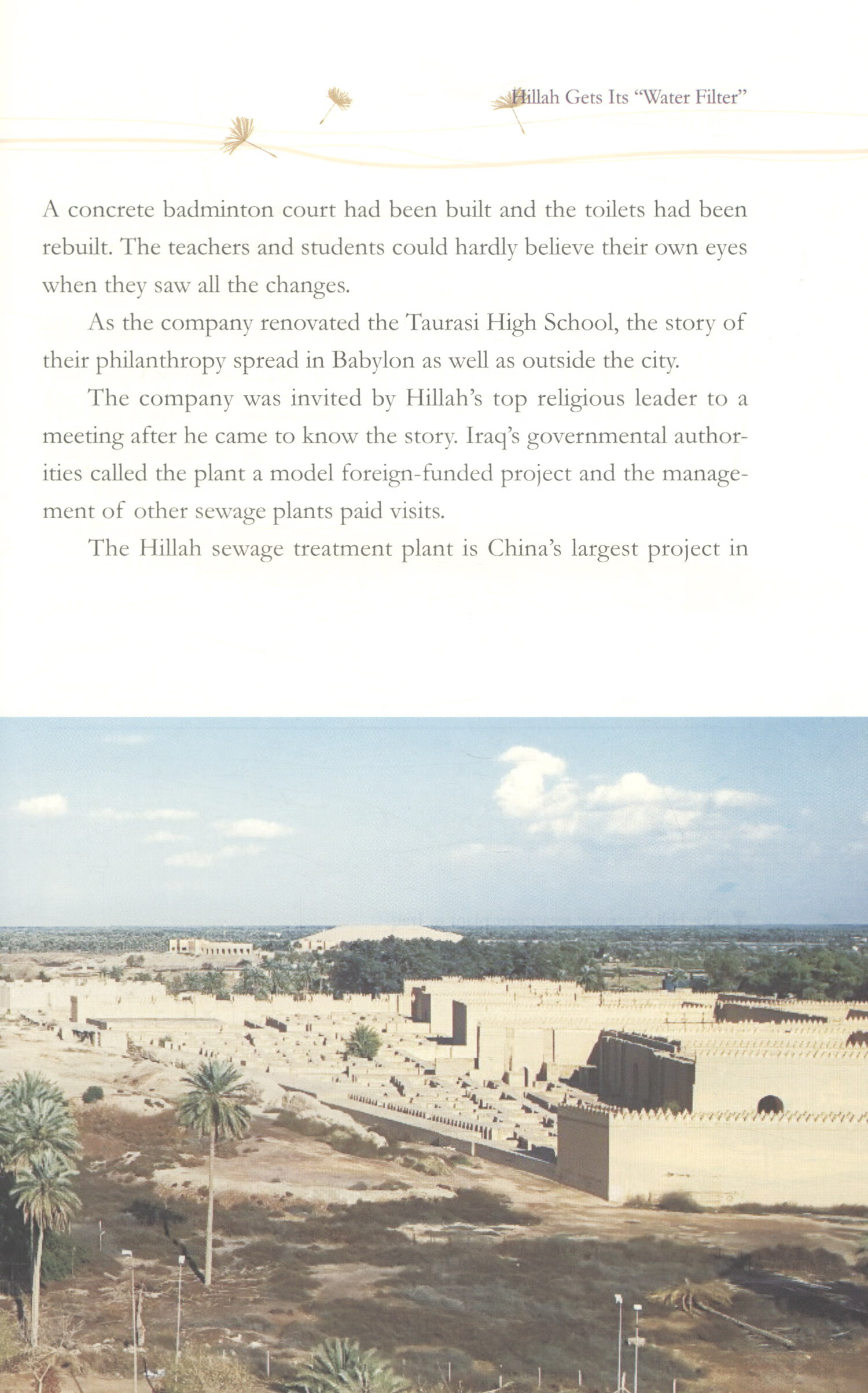 Hillah Gets Its "Water Filter"

A concrete badminton court had been built and the toilets had been rebuilt. The teachers and students could hardly believe their own eyes when they saw all the changes.

As the company renovated the Taurasi High School, the story of their philanthropy spread in Babylon as well as outside the city.

The company was invited by Hillah's top religious leader to a meeting after he came to know the story. Iraq's governmental authorities called the plant a model foreign-funded project and the management of other sewage plants paid visits.

The Hillah sewage treatment plant is China's largest project in